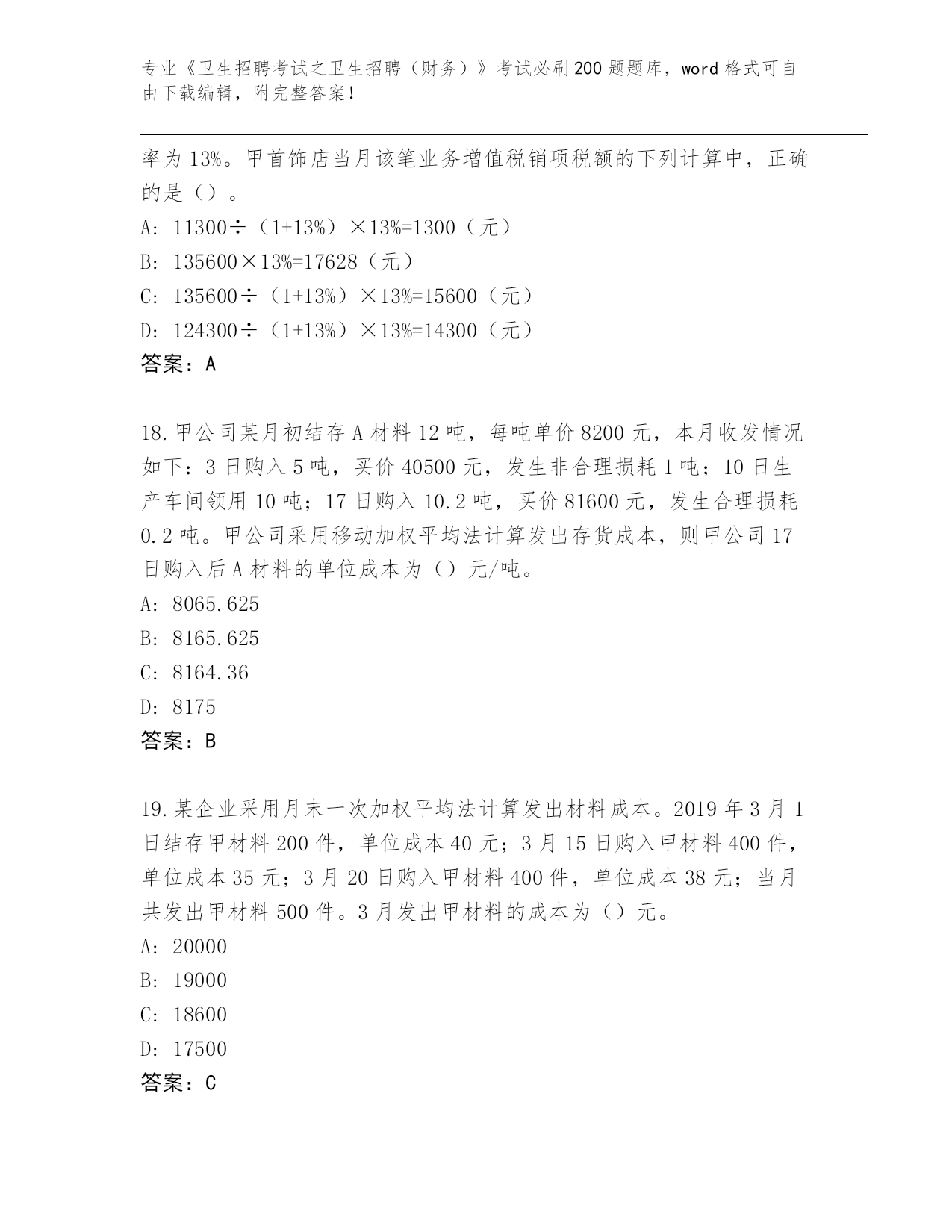 专业《卫生招聘考试之卫生招聘（财务）》考试必刷200题题库，word格式可自由下载编辑，附完整答案！

率为13%。甲首饰店当月该笔业务增值税销项税额的下列计算中，正确的是（）。

A: 11300÷（1+13%）×13%=1300（元）

B: 135600×13%=17628（元）

C: 135600÷（1+13%）×13%=15600（元）

D: 124300÷（1+13%）×13%=14300（元）

答案：A

18.甲公司某月初结存A材料12吨，每吨单价8200元，本月收发情况如下：3日购入5吨，买价40500元，发生非合理损耗1吨；10日生产车间领用10吨；17日购入10.2吨，买价81600元，发生合理损耗0.2吨。甲公司采用移动加权平均法计算发出存货成本，则甲公司17日购入后A材料的单位成本为（）元/吨。

A: 8065.625

B: 8165.625

C: 8164.36

D: 8175

答案：B

19.某企业采用月末一次加权平均法计算发出材料成本。2019年3月1日结存甲材料200件，单位成本40元；3月15日购入甲材料400件，单位成本35元；3月20日购入甲材料400件，单位成本38元；当月共发出甲材料500件。3月发出甲材料的成本为（）元。

A: 20000

B: 19000

C: 18600

D: 17500

答案：C